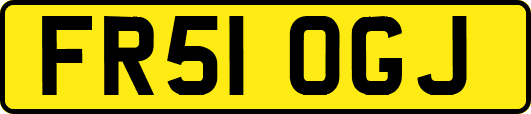 FR51 OGJ